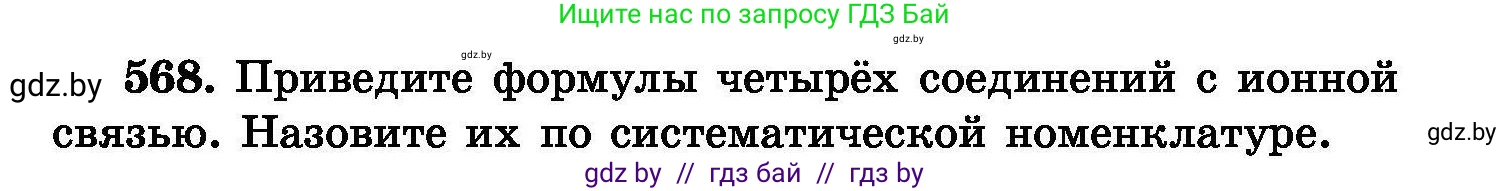 Ищите нас по запросу ГДЗ Бай

gdz.by gdz.by

gdz.by 568. Приведите формулы четырёх соединений с ионной связью. Назовите их по систематической номенклатуре. gdz.by

gdz by // гдз бай // гдз by